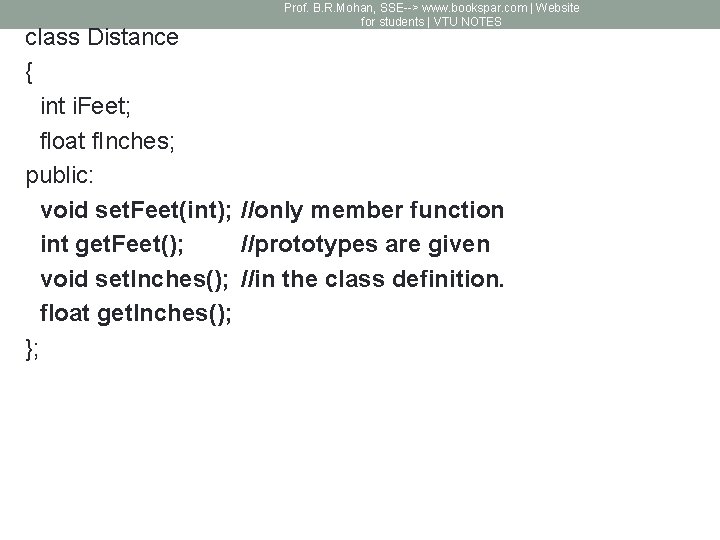 Prof. B.R.Mohan, SSE--> www.bookspar.com | Website for students | VTU NOTES

class Distance
{
int iFeet;
float fInches;
public:
void setFeet(int); //only member function
int getFeet(); //prototypes are given
void setInches(); //in the class definition.
float getInches();
};